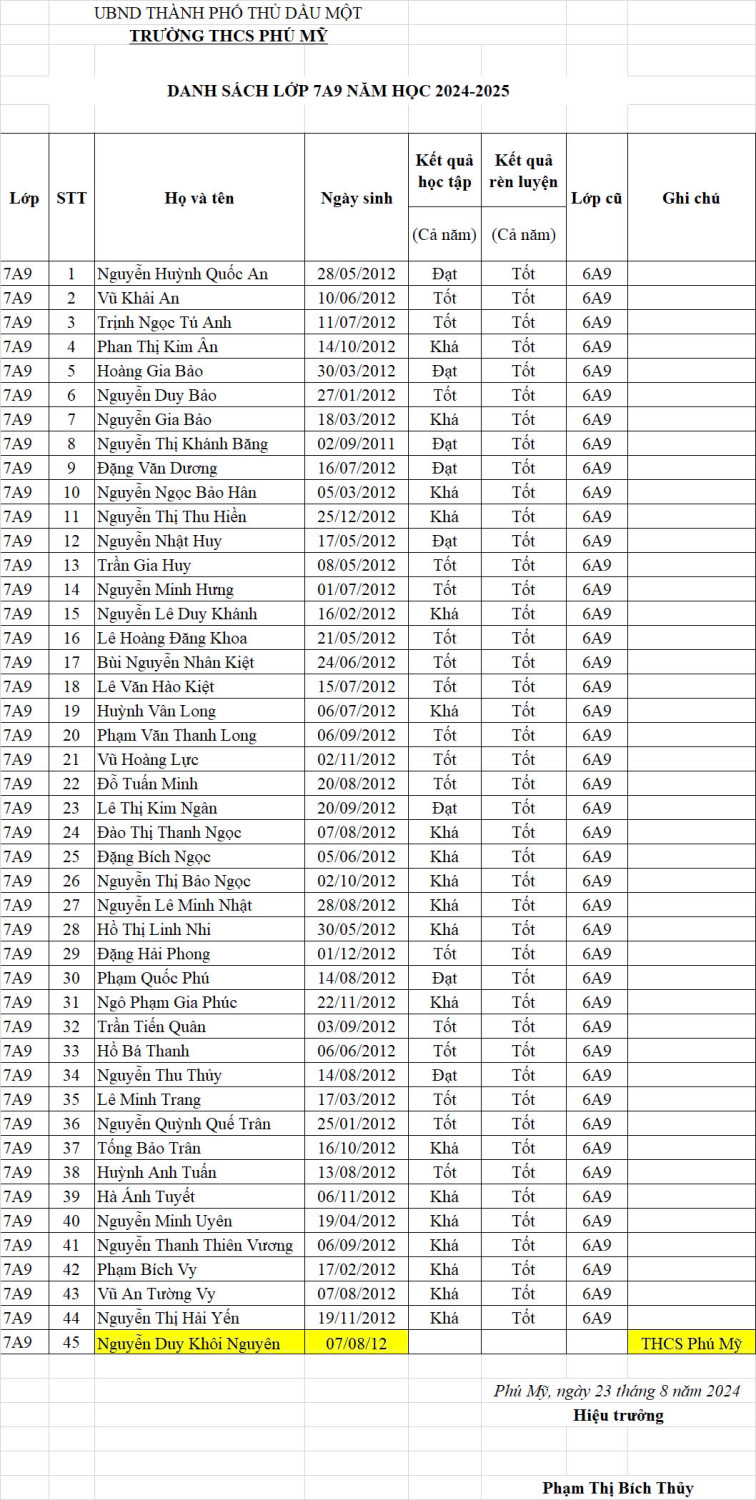 UBND THÀNH PHỐ THỦ DẦU MỘT
TRƯỜNG THCS PHÚ MỸ

DANH SÁCH LỚP 7A9 NĂM HỌC 2024-2025

| Lớp | STT | Họ và tên | Ngày sinh | Kết quả học tập (Cả năm) | Kết quả rèn luyện (Cả năm) | Lớp cũ | Ghi chú |
|---|---|---|---|---|---|---|---|
| 7A9 | 1 | Nguyễn Huỳnh Quốc An | 28/05/2012 | Đạt | Tốt | 6A9 | |
| 7A9 | 2 | Vũ Khải An | 10/06/2012 | Tốt | Tốt | 6A9 | |
| 7A9 | 3 | Trịnh Ngọc Tú Anh | 11/07/2012 | Tốt | Tốt | 6A9 | |
| 7A9 | 4 | Phan Thị Kim Ân | 14/10/2012 | Khá | Tốt | 6A9 | |
| 7A9 | 5 | Hoàng Gia Bảo | 30/03/2012 | Đạt | Tốt | 6A9 | |
| 7A9 | 6 | Nguyễn Duy Bảo | 27/01/2012 | Tốt | Tốt | 6A9 | |
| 7A9 | 7 | Nguyễn Gia Bảo | 18/03/2012 | Khá | Tốt | 6A9 | |
| 7A9 | 8 | Nguyễn Thị Khánh Băng | 02/09/2011 | Đạt | Tốt | 6A9 | |
| 7A9 | 9 | Đặng Văn Dương | 16/07/2012 | Đạt | Tốt | 6A9 | |
| 7A9 | 10 | Nguyễn Ngọc Bảo Hân | 05/03/2012 | Khá | Tốt | 6A9 | |
| 7A9 | 11 | Nguyễn Thị Thu Hiền | 25/12/2012 | Khá | Tốt | 6A9 | |
| 7A9 | 12 | Nguyễn Nhật Huy | 17/05/2012 | Đạt | Tốt | 6A9 | |
| 7A9 | 13 | Trần Gia Huy | 08/05/2012 | Tốt | Tốt | 6A9 | |
| 7A9 | 14 | Nguyễn Minh Hưng | 01/07/2012 | Tốt | Tốt | 6A9 | |
| 7A9 | 15 | Nguyễn Lê Duy Khánh | 16/02/2012 | Khá | Tốt | 6A9 | |
| 7A9 | 16 | Lê Hoàng Đăng Khoa | 21/05/2012 | Tốt | Tốt | 6A9 | |
| 7A9 | 17 | Bùi Nguyễn Nhân Kiệt | 24/06/2012 | Tốt | Tốt | 6A9 | |
| 7A9 | 18 | Lê Văn Hào Kiệt | 15/07/2012 | Tốt | Tốt | 6A9 | |
| 7A9 | 19 | Huỳnh Vân Long | 06/07/2012 | Khá | Tốt | 6A9 | |
| 7A9 | 20 | Phạm Văn Thanh Long | 06/09/2012 | Tốt | Tốt | 6A9 | |
| 7A9 | 21 | Vũ Hoàng Lực | 02/11/2012 | Tốt | Tốt | 6A9 | |
| 7A9 | 22 | Đỗ Tuấn Minh | 20/08/2012 | Tốt | Tốt | 6A9 | |
| 7A9 | 23 | Lê Thị Kim Ngân | 20/09/2012 | Đạt | Tốt | 6A9 | |
| 7A9 | 24 | Đào Thị Thanh Ngọc | 07/08/2012 | Khá | Tốt | 6A9 | |
| 7A9 | 25 | Đặng Bích Ngọc | 05/06/2012 | Khá | Tốt | 6A9 | |
| 7A9 | 26 | Nguyễn Thị Bảo Ngọc | 02/10/2012 | Khá | Tốt | 6A9 | |
| 7A9 | 27 | Nguyễn Lê Minh Nhật | 28/08/2012 | Khá | Tốt | 6A9 | |
| 7A9 | 28 | Hồ Thị Linh Nhi | 30/05/2012 | Khá | Tốt | 6A9 | |
| 7A9 | 29 | Đặng Hải Phong | 01/12/2012 | Tốt | Tốt | 6A9 | |
| 7A9 | 30 | Phạm Quốc Phú | 14/08/2012 | Đạt | Tốt | 6A9 | |
| 7A9 | 31 | Ngô Phạm Gia Phúc | 22/11/2012 | Khá | Tốt | 6A9 | |
| 7A9 | 32 | Trần Tiến Quân | 03/09/2012 | Tốt | Tốt | 6A9 | |
| 7A9 | 33 | Hồ Bá Thanh | 06/06/2012 | Tốt | Tốt | 6A9 | |
| 7A9 | 34 | Nguyễn Thu Thủy | 14/08/2012 | Đạt | Tốt | 6A9 | |
| 7A9 | 35 | Lê Minh Trang | 17/03/2012 | Tốt | Tốt | 6A9 | |
| 7A9 | 36 | Nguyễn Quỳnh Quế Trân | 25/01/2012 | Tốt | Tốt | 6A9 | |
| 7A9 | 37 | Tống Bảo Trân | 16/10/2012 | Khá | Tốt | 6A9 | |
| 7A9 | 38 | Huỳnh Anh Tuấn | 13/08/2012 | Tốt | Tốt | 6A9 | |
| 7A9 | 39 | Hà Ánh Tuyết | 06/11/2012 | Khá | Tốt | 6A9 | |
| 7A9 | 40 | Nguyễn Minh Uyên | 19/04/2012 | Khá | Tốt | 6A9 | |
| 7A9 | 41 | Nguyễn Thanh Thiên Vương | 06/09/2012 | Khá | Tốt | 6A9 | |
| 7A9 | 42 | Phạm Bích Vy | 17/02/2012 | Khá | Tốt | 6A9 | |
| 7A9 | 43 | Vũ An Tường Vy | 07/08/2012 | Khá | Tốt | 6A9 | |
| 7A9 | 44 | Nguyễn Thị Hải Yến | 19/11/2012 | Khá | Tốt | 6A9 | |
| 7A9 | 45 | Nguyễn Duy Khôi Nguyên | 07/08/12 | | | | THCS Phú Mỹ |

Phú Mỹ, ngày 23 tháng 8 năm 2024
Hiệu trưởng

Phạm Thị Bích Thủy